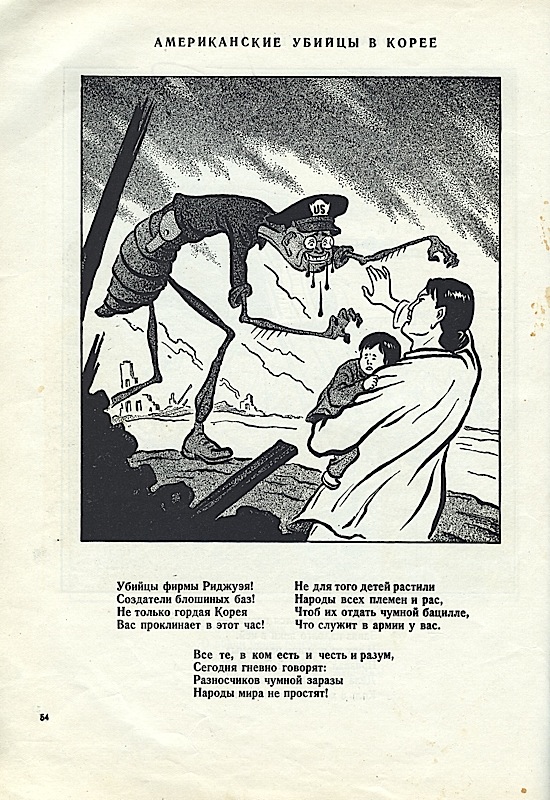 АМЕРИКАНСКИЕ УБИЙЦЫ В КОРЕЕ

US

Убийцы фирмы Риджуэя!
Создатели блошиных баз!
Не только гордая Корея
Вас проклинает в этот час!

Не для того детей растили
Народы всех племен и рас,
Чтоб их отдать чумной бацилле,
Что служит в армии у вас.

Все те, в ком есть и честь и разум,
Сегодня гневно говорят:
Разносчиков чумной заразы
Народы мира не простят!

54